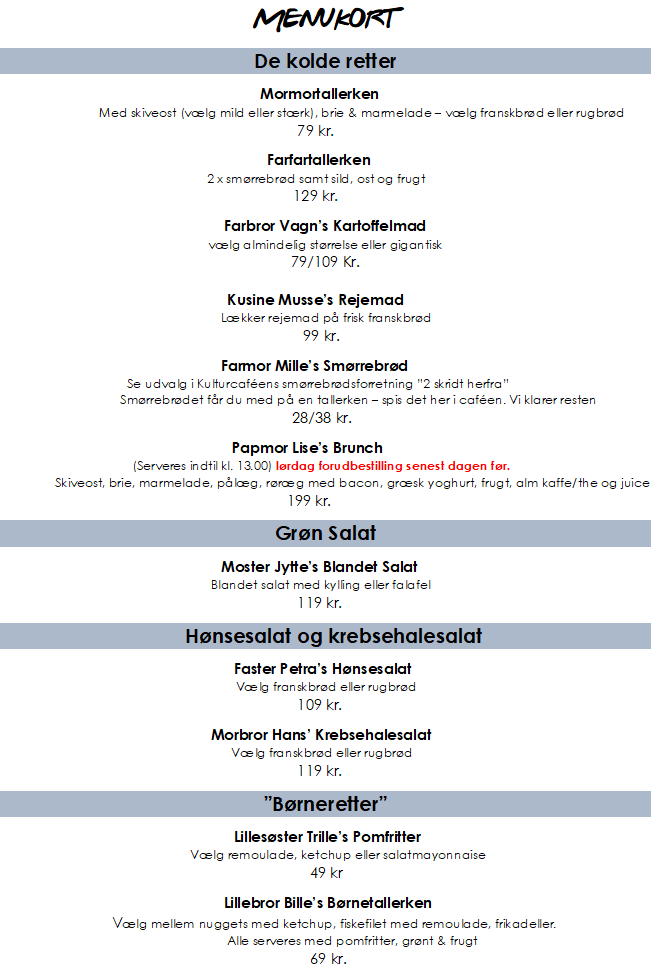 MENUKORT

De kolde retter

Mormortallerken
Med skiveost (vælg mild eller stærk), brie & marmelade – vælg franskbrød eller rugbrød
79 kr.

Farfartallerken
2 x smørrebrød samt sild, ost og frugt
129 kr.

Farbror Vagn's Kartoffelmad
vælg almindelig størrelse eller gigantisk
79/109 Kr.

Kusine Musse's Rejemad
Lækker rejemad på frisk franskbrød
99 kr.

Farmor Mille's Smørrebrød
Se udvalg i Kulturcaféens smørrebrødsforretning "2 skridt herfra"
Smørrebrødet får du med på en tallerken – spis det her i caféen. Vi klarer resten
28/38 kr.

Papmor Lise's Brunch
(Serveres indtil kl. 13.00) lørdag forudbestilling senest dagen før.
Skiveost, brie, marmelade, pålæg, røræg med bacon, græsk yoghurt, frugt, alm kaffe/the og juice
199 kr.

Grøn Salat

Moster Jytte's Blandet Salat
Blandet salat med kylling eller falafel
119 kr.

Hønsesalat og krebsehalesalat

Faster Petra's Hønsesalat
Vælg franskbrød eller rugbrød
109 kr.

Morbror Hans' Krebsehalesalat
Vælg franskbrød eller rugbrød
119 kr.

"Børneretter"

Lillesøster Trille's Pomfritter
Vælg remoulade, ketchup eller salatmayonnaise
49 kr

Lillebror Bille's Børnetallerken
Vælg mellem nuggets med ketchup, fiskefilet med remoulade, frikadeller.
Alle serveres med pomfritter, grønt & frugt
69 kr.